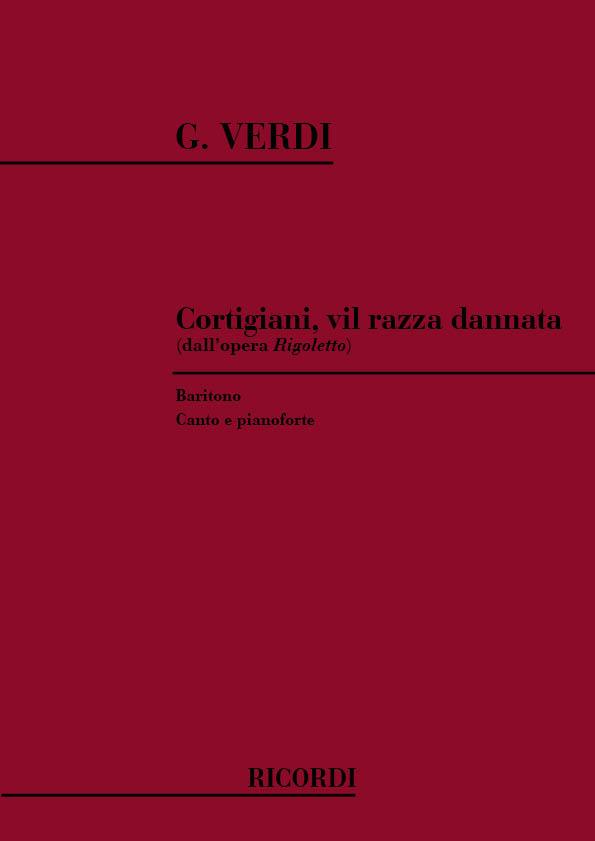 G. VERDI

Cortigiani, vil razza dannata
(dall'opera Rigoletto)

Baritono
Canto e pianoforte

RICORDI